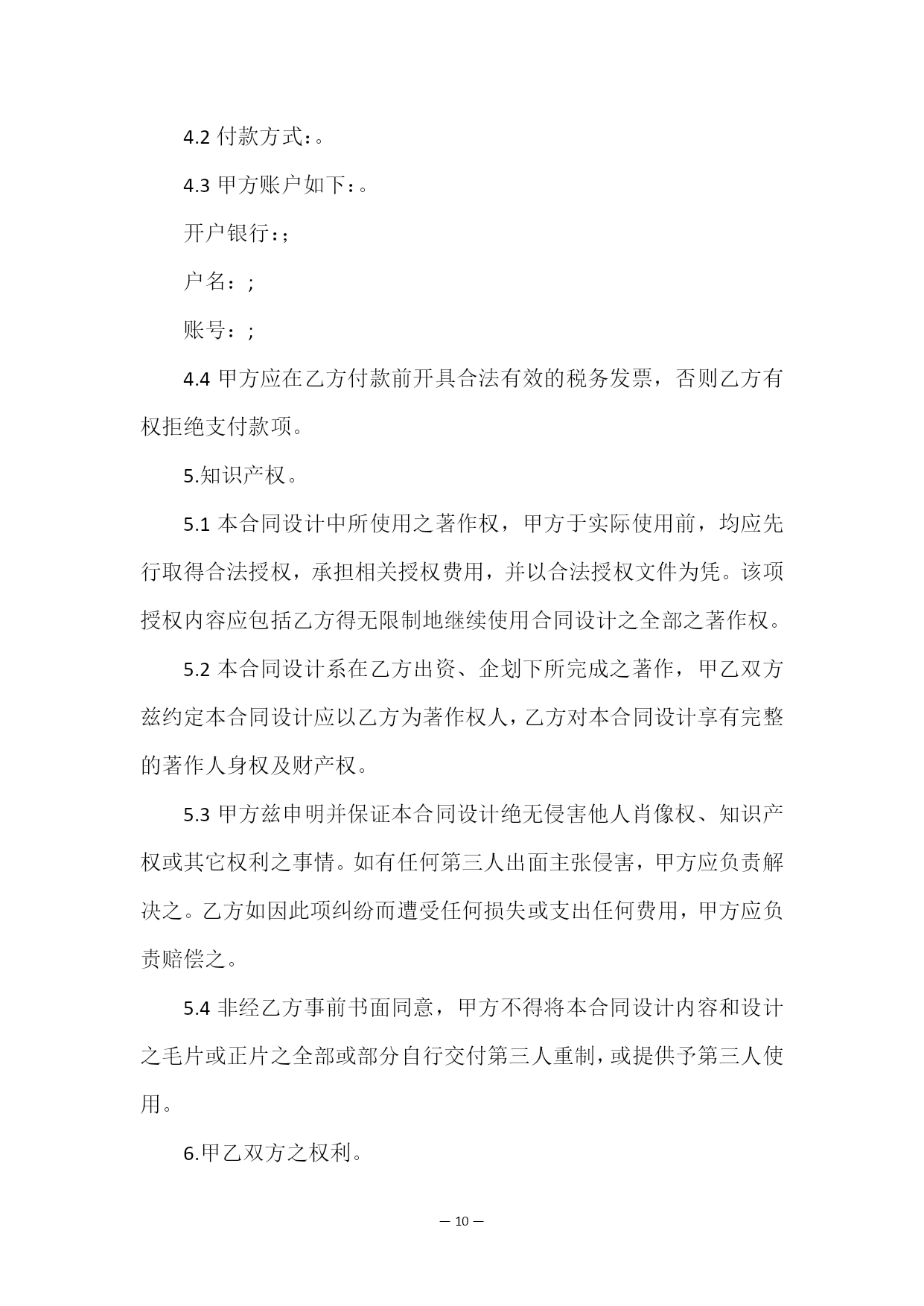 4.2 付款方式:。

4.3 甲方账户如下:。

开户银行:;

户名：;

账号：;

4.4 甲方应在乙方付款前开具合法有效的税务发票，否则乙方有权拒绝支付款项。

5.知识产权。

5.1 本合同设计中所使用之著作权，甲方于实际使用前，均应先行取得合法授权，承担相关授权费用，并以合法授权文件为凭。该项授权内容应包括乙方得无限制地继续使用合同设计之全部之著作权。

5.2 本合同设计系在乙方出资、企划下所完成之著作，甲乙双方兹约定本合同设计应以乙方为著作权人，乙方对本合同设计享有完整的著作人身权及财产权。

5.3 甲方兹申明并保证本合同设计绝无侵害他人肖像权、知识产权或其它权利之事情。如有任何第三人出面主张侵害，甲方应负责解决之。乙方如因此项纠纷而遭受任何损失或支出任何费用，甲方应负责赔偿之。

5.4 非经乙方事前书面同意，甲方不得将本合同设计内容和设计之毛片或正片之全部或部分自行交付第三人重制，或提供予第三人使用。

6.甲乙双方之权利。

— 10 —